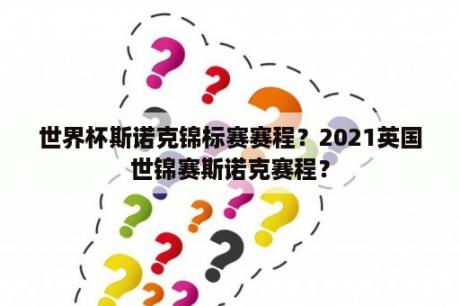 世界杯斯诺克锦标赛赛程？2021英国世锦赛斯诺克赛程？